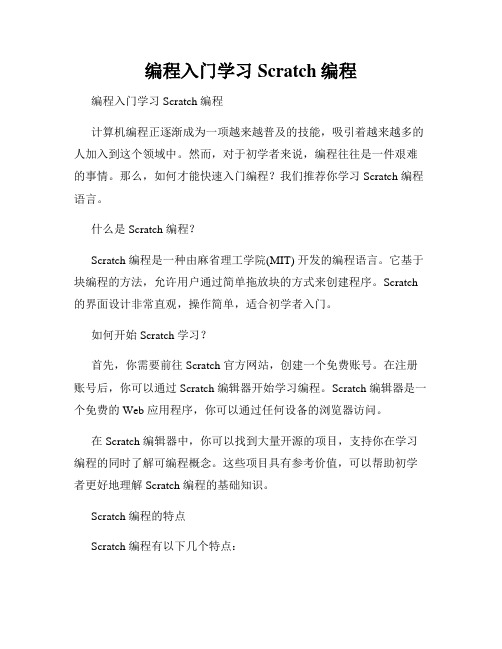 编程入门学习 Scratch 编程

编程入门学习 Scratch 编程

计算机编程正逐渐成为一项越来越普及的技能，吸引着越来越多的人加入到这个领域中。然而，对于初学者来说，编程往往是一件艰难的事情。那么，如何才能快速入门编程？我们推荐你学习 Scratch 编程语言。

什么是 Scratch 编程？

Scratch 编程是一种由麻省理工学院(MIT) 开发的编程语言。它基于块编程的方法，允许用户通过简单拖放块的方式来创建程序。Scratch 的界面设计非常直观，操作简单，适合初学者入门。

如何开始 Scratch 学习？

首先，你需要前往 Scratch 官方网站，创建一个免费账号。在注册账号后，你可以通过 Scratch 编辑器开始学习编程。Scratch 编辑器是一个免费的 Web 应用程序，你可以通过任何设备的浏览器访问。

在 Scratch 编辑器中，你可以找到大量开源的项目，支持你在学习编程的同时了解可编程概念。这些项目具有参考价值，可以帮助初学者更好地理解 Scratch 编程的基础知识。

Scratch 编程的特点

Scratch 编程有以下几个特点：